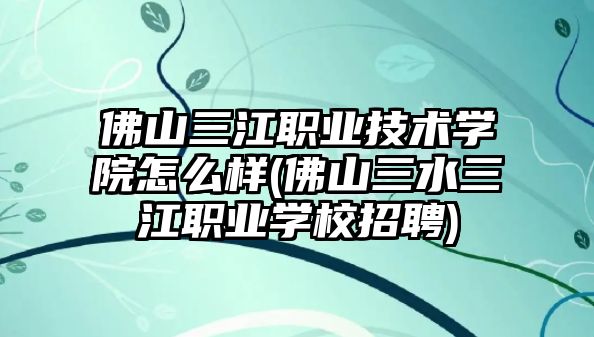 佛山三江职业技术学院怎么样(佛山三水三江职业学校招聘)